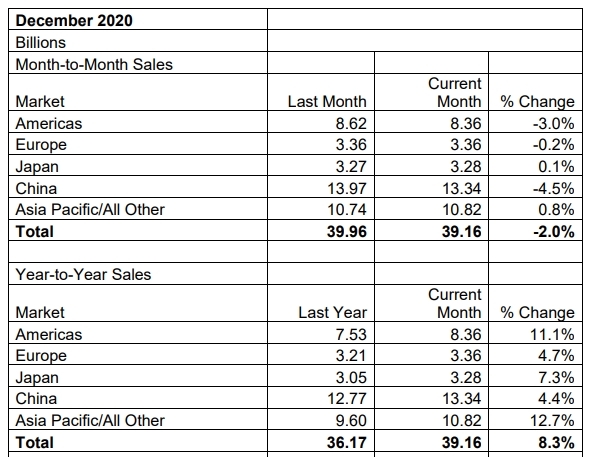 | December 2020 | | | |
|---|---|---|---|
| Billions | | | |
| Month-to-Month Sales | | | |
| Market | Last Month | Current Month | % Change |
| Americas | 8.62 | 8.36 | -3.0% |
| Europe | 3.36 | 3.36 | -0.2% |
| Japan | 3.27 | 3.28 | 0.1% |
| China | 13.97 | 13.34 | -4.5% |
| Asia Pacific/All Other | 10.74 | 10.82 | 0.8% |
| **Total** | **39.96** | **39.16** | **-2.0%** |
| | | | |
| Year-to-Year Sales | | | |
| Market | Last Year | Current Month | % Change |
| Americas | 7.53 | 8.36 | 11.1% |
| Europe | 3.21 | 3.36 | 4.7% |
| Japan | 3.05 | 3.28 | 7.3% |
| China | 12.77 | 13.34 | 4.4% |
| Asia Pacific/All Other | 9.60 | 10.82 | 12.7% |
| **Total** | **36.17** | **39.16** | **8.3%** |